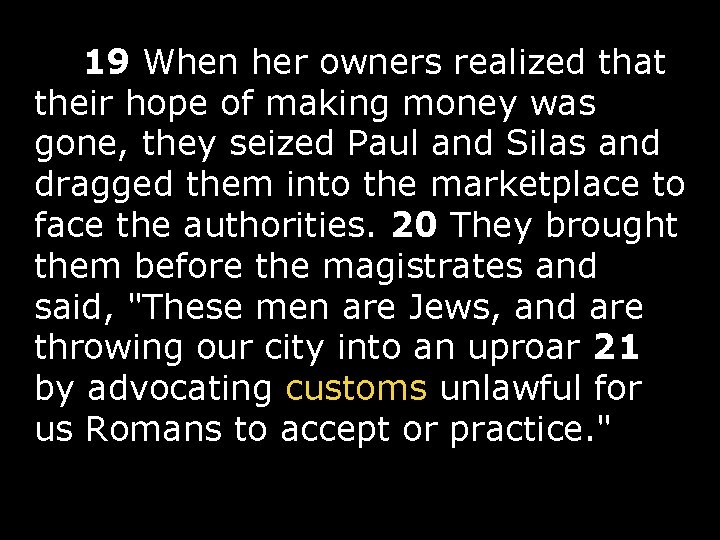 19 When her owners realized that their hope of making money was gone, they seized Paul and Silas and dragged them into the marketplace to face the authorities. 20 They brought them before the magistrates and said, "These men are Jews, and are throwing our city into an uproar 21 by advocating customs unlawful for us Romans to accept or practice."